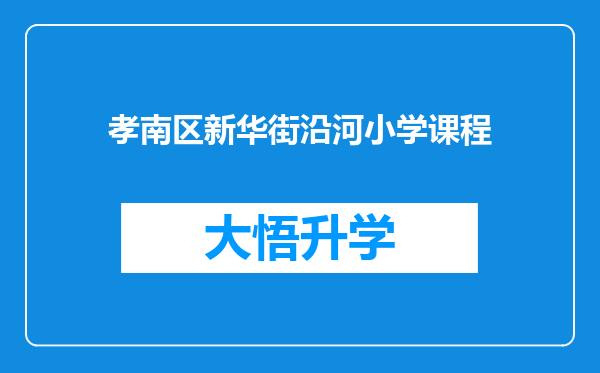 孝南区新华街沿河小学课程

大悟升学